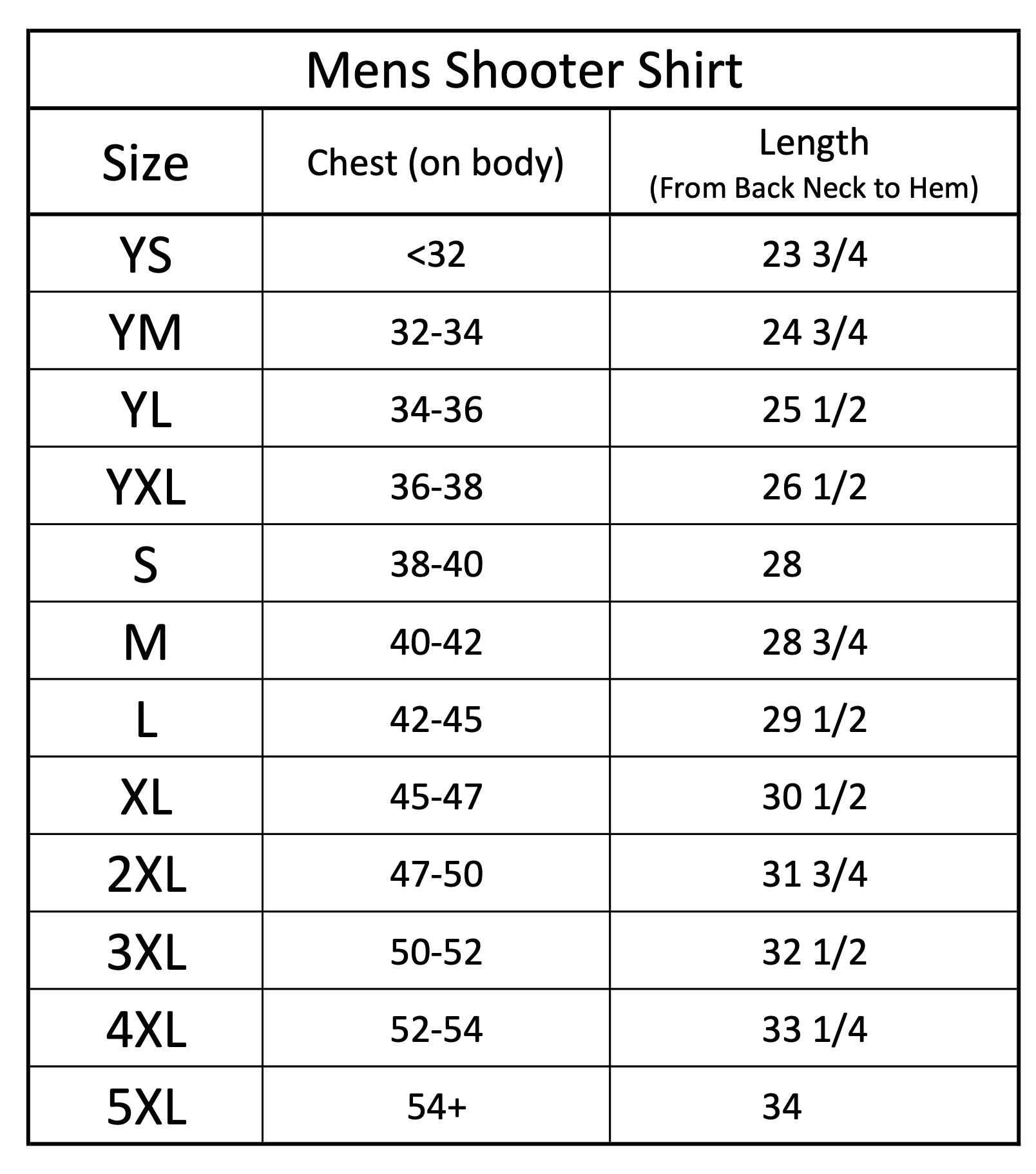 Mens Shooter Shirt

| Size | Chest (on body) | Length (From Back Neck to Hem) |
|---|---|---|
| YS | <32 | 23 3/4 |
| YM | 32-34 | 24 3/4 |
| YL | 34-36 | 25 1/2 |
| YXL | 36-38 | 26 1/2 |
| S | 38-40 | 28 |
| M | 40-42 | 28 3/4 |
| L | 42-45 | 29 1/2 |
| XL | 45-47 | 30 1/2 |
| 2XL | 47-50 | 31 3/4 |
| 3XL | 50-52 | 32 1/2 |
| 4XL | 52-54 | 33 1/4 |
| 5XL | 54+ | 34 |